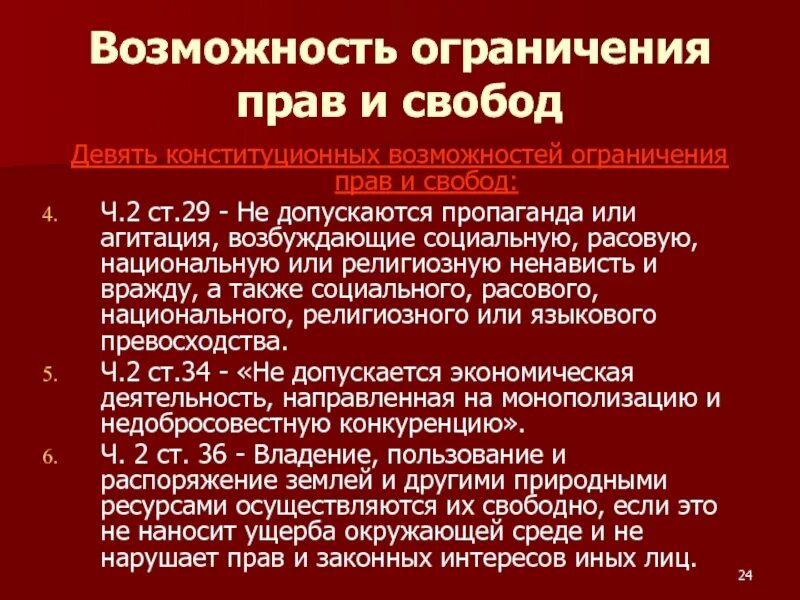 Возможность ограничения прав и свобод

Девять конституционных возможностей ограничения прав и свобод:

4. Ч.2 ст.29 - Не допускаются пропаганда или агитация, возбуждающие социальную, расовую, национальную или религиозную ненависть и вражду, а также социального, расового, национального, религиозного или языкового превосходства.

5. Ч.2 ст.34 - «Не допускается экономическая деятельность, направленная на монополизацию и недобросовестную конкуренцию».

6. Ч. 2 ст. 36 - Владение, пользование и распоряжение землей и другими природными ресурсами осуществляются их свободно, если это не наносит ущерба окружающей среде и не нарушает прав и законных интересов иных лиц.

24